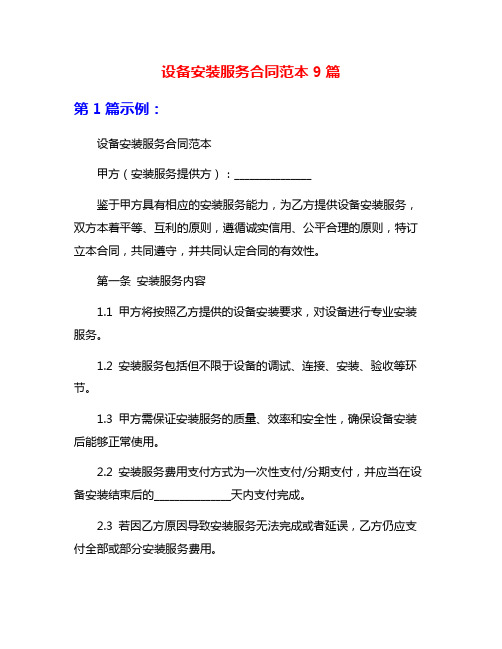 设备安装服务合同范本 9 篇

第 1 篇示例：

设备安装服务合同范本

甲方（安装服务提供方）：______________

鉴于甲方具有相应的安装服务能力，为乙方提供设备安装服务，双方本着平等、互利的原则，遵循诚实信用、公平合理的原则，特订立本合同，共同遵守，并共同认定合同的有效性。

第一条 安装服务内容

1.1 甲方将按照乙方提供的设备安装要求，对设备进行专业安装服务。

1.2 安装服务包括但不限于设备的调试、连接、安装、验收等环节。

1.3 甲方需保证安装服务的质量、效率和安全性，确保设备安装后能够正常使用。

2.2 安装服务费用支付方式为一次性支付/分期支付，并应当在设备安装结束后的______________天内支付完成。

2.3 若因乙方原因导致安装服务无法完成或者延误，乙方仍应支付全部或部分安装服务费用。